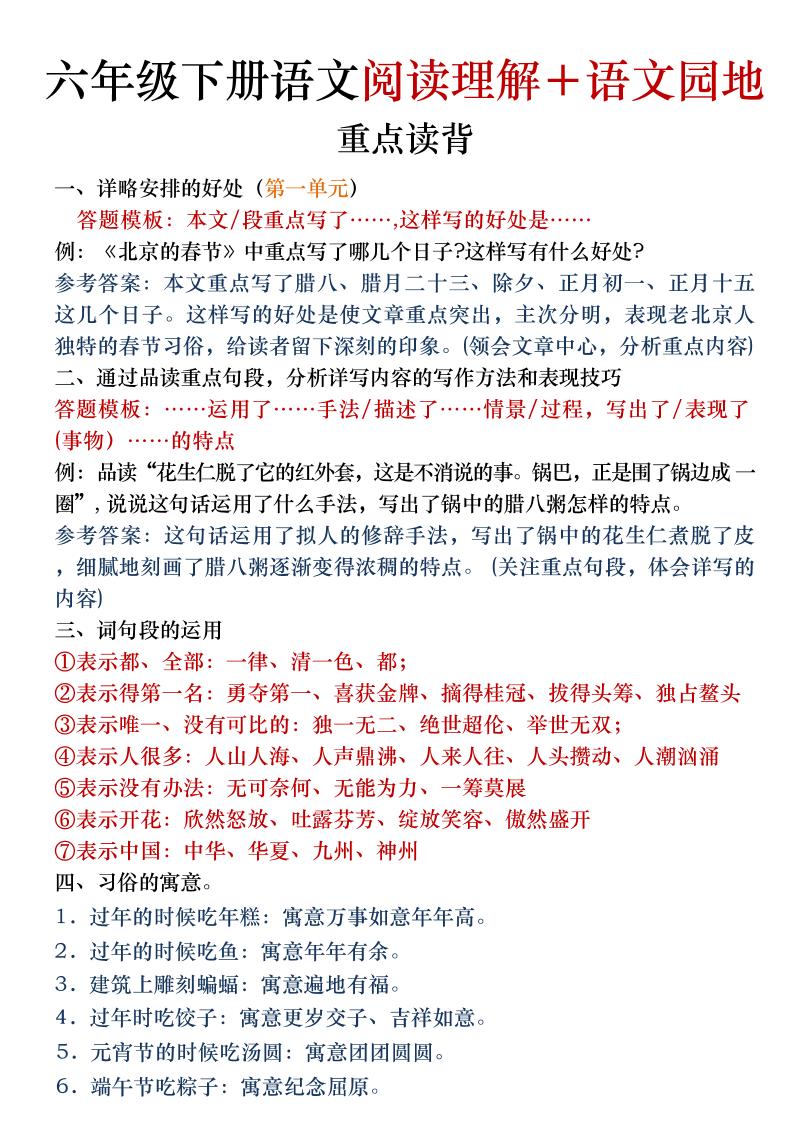 六年级下册语文阅读理解＋语文园地

重点读背

一、详略安排的好处（第一单元）

答题模板：本文/段重点写了……,这样写的好处是……

例：《北京的春节》中重点写了哪几个日子?这样写有什么好处?

参考答案：本文重点写了腊八、腊月二十三、除夕、正月初一、正月十五这几个日子。这样写的好处是使文章重点突出，主次分明，表现老北京人独特的春节习俗，给读者留下深刻的印象。(领会文章中心，分析重点内容)

二、通过品读重点句段，分析详写内容的写作方法和表现技巧

答题模板：……运用了……手法/描述了……情景/过程，写出了/表现了(事物）……的特点

例：品读“花生仁脱了它的红外套，这是不消说的事。锅巴，正是围了锅边成一圈”，说说这句话运用了什么手法，写出了锅中的腊八粥怎样的特点。

参考答案：这句话运用了拟人的修辞手法，写出了锅中的花生仁煮脱了皮，细腻地刻画了腊八粥逐渐变得浓稠的特点。(关注重点句段，体会详写的内容)

三、词句段的运用

①表示都、全部：一律、清一色、都；

②表示得第一名：勇夺第一、喜获金牌、摘得桂冠、拔得头筹、独占鳌头

③表示唯一、没有可比的：独一无二、绝世超伦、举世无双；

④表示人很多：人山人海、人声鼎沸、人来人往、人头攒动、人潮汹涌

⑤表示没有办法：无可奈何、无能为力、一筹莫展

⑥表示开花：欣然怒放、吐露芬芳、绽放笑容、傲然盛开

⑦表示中国：中华、华夏、九州、神州

四、习俗的寓意。

1．过年的时候吃年糕：寓意万事如意年年高。

2．过年的时候吃鱼：寓意年年有余。

3．建筑上雕刻蝙蝠：寓意遍地有福。

4．过年时吃饺子：寓意更岁交子、吉祥如意。

5．元宵节的时候吃汤圆：寓意团团圆圆。

6．端午节吃粽子：寓意纪念屈原。